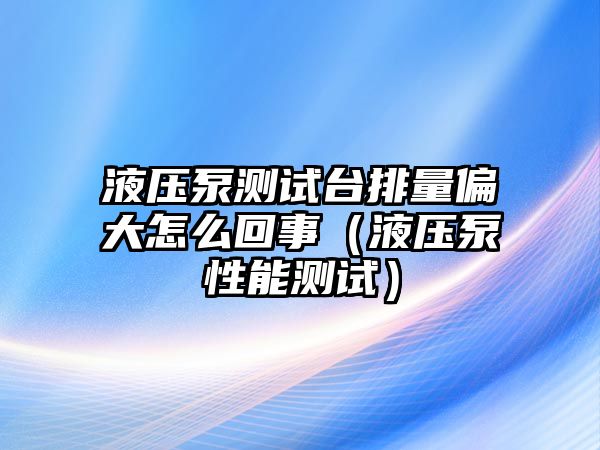 液压泵测试台排量偏大怎么回事（液压泵性能测试）